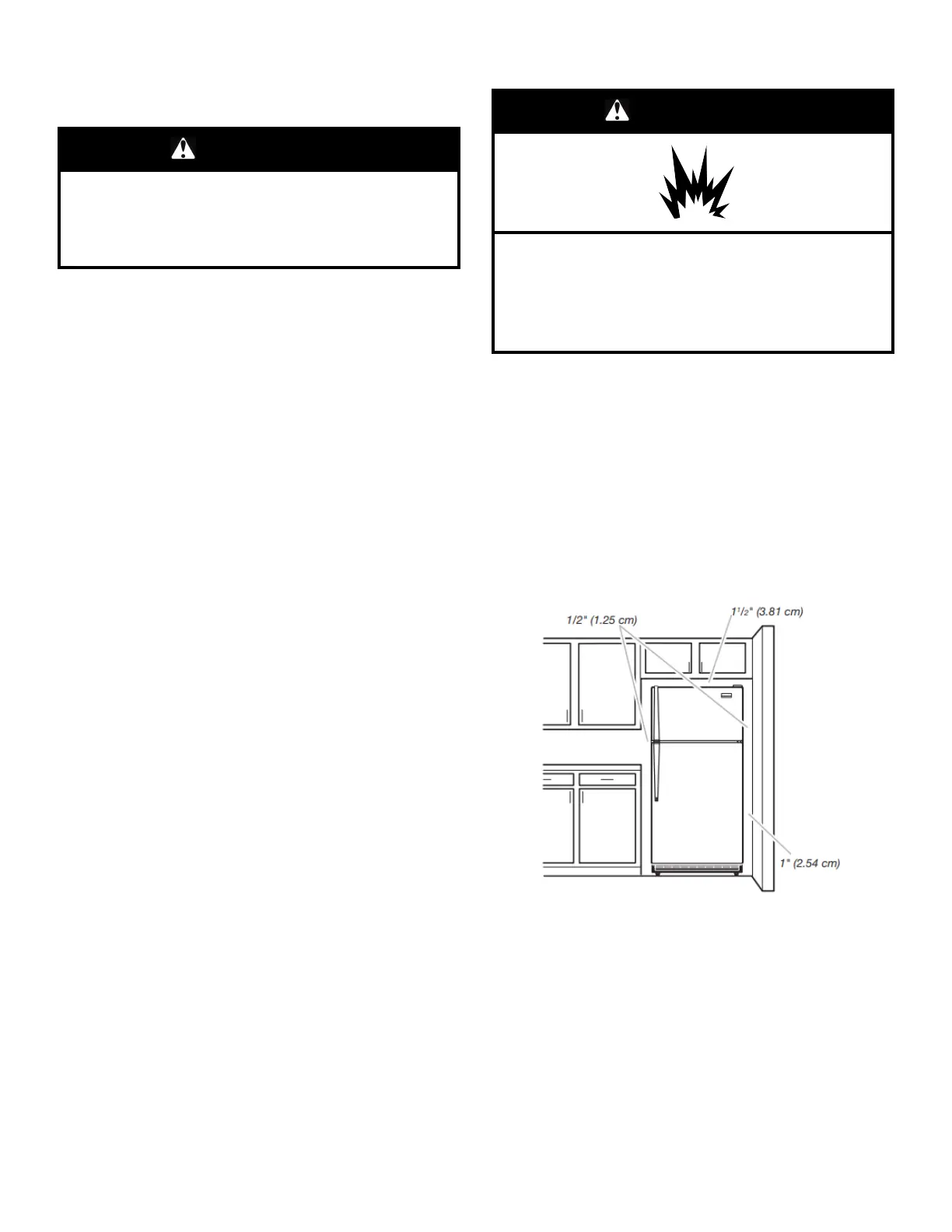 1/2" (1.25 cm)

$1^{1}/_{2}$" (3.81 cm)

1" (2.54 cm)